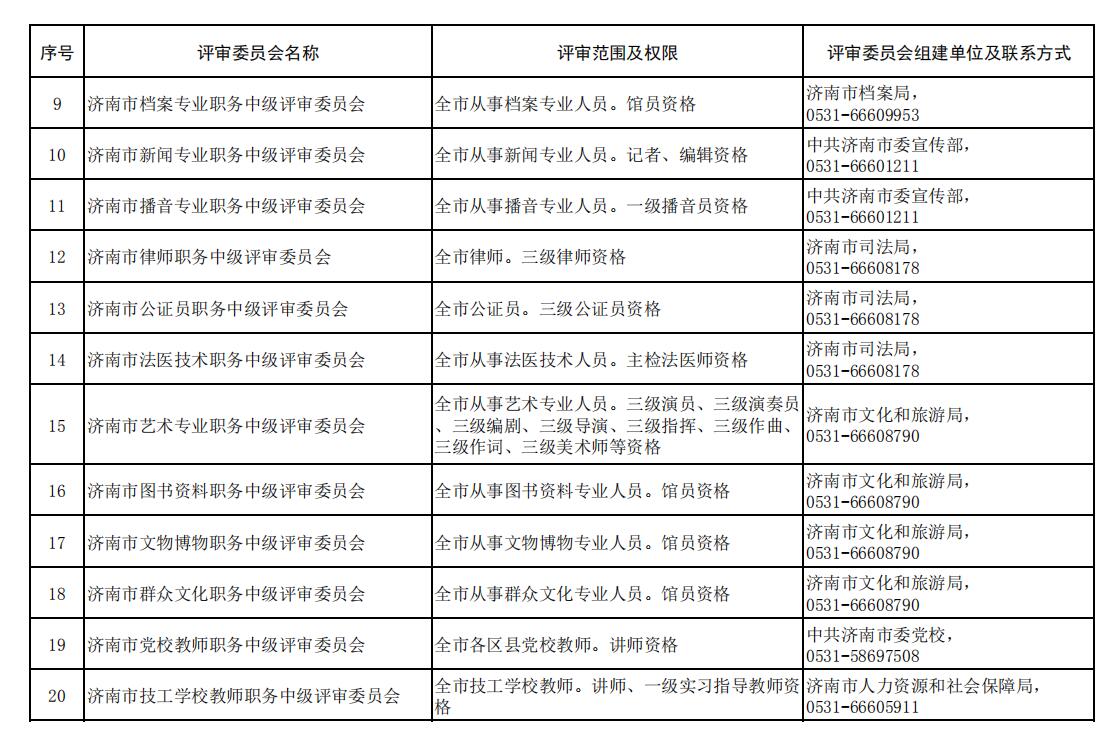 | 序号 | 评审委员会名称 | 评审范围及权限 | 评审委员会组建单位及联系方式 |
|---|---|---|---|
| 9 | 济南市档案专业职务中级评审委员会 | 全市从事档案专业人员。馆员资格 | 济南市档案局，0531-66609953 |
| 10 | 济南市新闻专业职务中级评审委员会 | 全市从事新闻专业人员。记者、编辑资格 | 中共济南市委宣传部，0531-66601211 |
| 11 | 济南市播音专业职务中级评审委员会 | 全市从事播音专业人员。一级播音员资格 | 中共济南市委宣传部，0531-66601211 |
| 12 | 济南市律师职务中级评审委员会 | 全市律师。三级律师资格 | 济南市司法局，0531-66608178 |
| 13 | 济南市公证员职务中级评审委员会 | 全市公证员。三级公证员资格 | 济南市司法局，0531-66608178 |
| 14 | 济南市法医技术职务中级评审委员会 | 全市从事法医技术人员。主检法医师资格 | 济南市司法局，0531-66608178 |
| 15 | 济南市艺术专业职务中级评审委员会 | 全市从事艺术专业人员。三级演员、三级演奏员、三级编剧、三级导演、三级指挥、三级作曲、三级作词、三级美术师等资格 | 济南市文化和旅游局，0531-66608790 |
| 16 | 济南市图书资料职务中级评审委员会 | 全市从事图书资料专业人员。馆员资格 | 济南市文化和旅游局，0531-66608790 |
| 17 | 济南市文物博物职务中级评审委员会 | 全市从事文物博物专业人员。馆员资格 | 济南市文化和旅游局，0531-66608790 |
| 18 | 济南市群众文化职务中级评审委员会 | 全市从事群众文化专业人员。馆员资格 | 济南市文化和旅游局，0531-66608790 |
| 19 | 济南市党校教师职务中级评审委员会 | 全市各区县党校教师。讲师资格 | 中共济南市委党校，0531-58697508 |
| 20 | 济南市技工学校教师职务中级评审委员会 | 全市技工学校教师。讲师、一级实习指导教师资格 | 济南市人力资源和社会保障局，0531-66605911 |